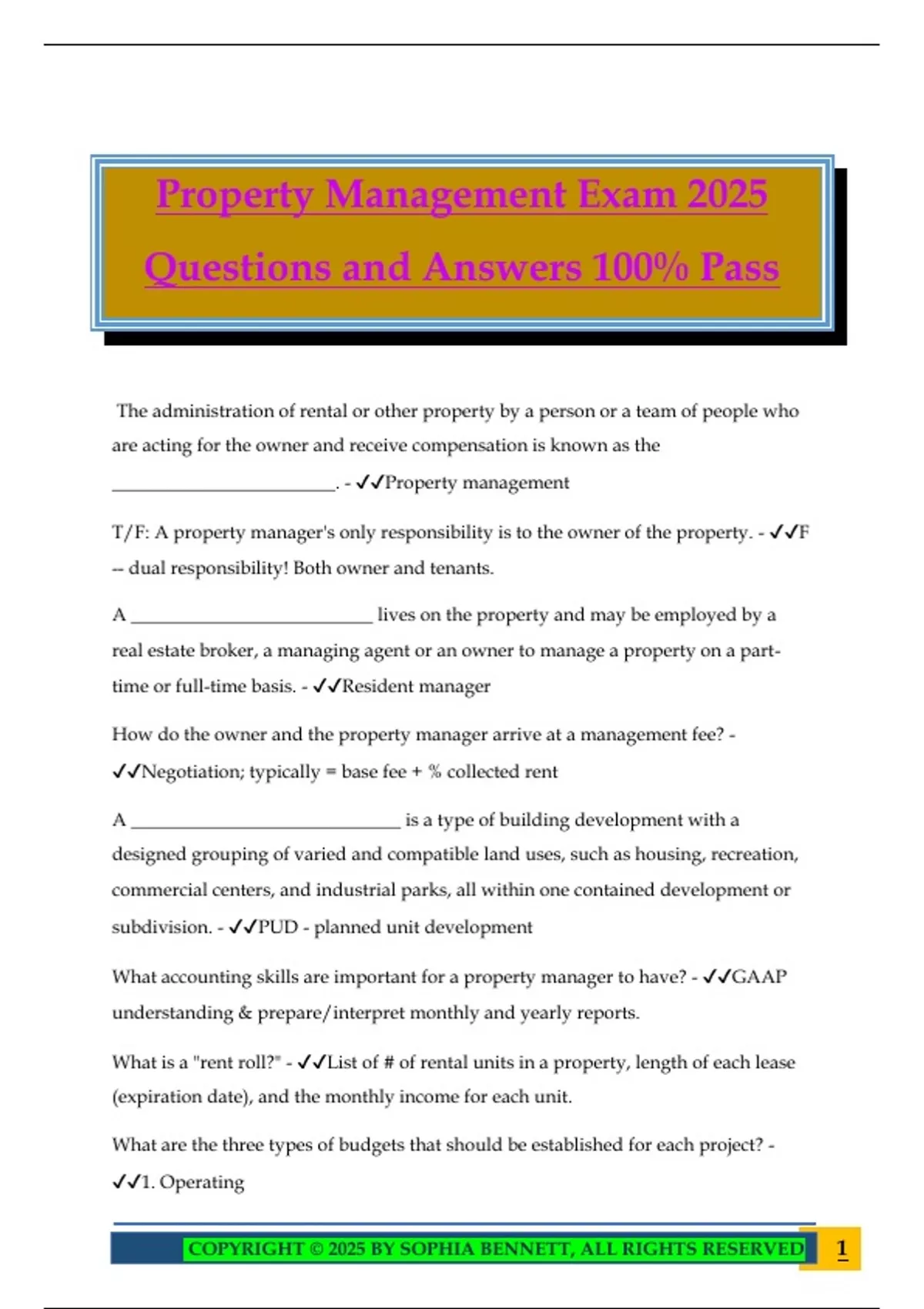 Property Management Exam 2025 Questions and Answers 100% Pass

The administration of rental or other property by a person or a team of people who are acting for the owner and receive compensation is known as the ________________________. - ✓✓Property management

T/F: A property manager's only responsibility is to the owner of the property. - ✓✓F -- dual responsibility! Both owner and tenants.

A __________________________ lives on the property and may be employed by a real estate broker, a managing agent or an owner to manage a property on a part-time or full-time basis. - ✓✓Resident manager

How do the owner and the property manager arrive at a management fee? - ✓✓Negotiation; typically = base fee + % collected rent

A _____________________________ is a type of building development with a designed grouping of varied and compatible land uses, such as housing, recreation, commercial centers, and industrial parks, all within one contained development or subdivision. - ✓✓PUD - planned unit development

What accounting skills are important for a property manager to have? - ✓✓GAAP understanding & prepare/interpret monthly and yearly reports.

What is a "rent roll?" - ✓✓List of # of rental units in a property, length of each lease (expiration date), and the monthly income for each unit.

What are the three types of budgets that should be established for each project? - ✓✓1. Operating

COPYRIGHT © 2025 BY SOPHIA BENNETT, ALL RIGHTS RESERVED 1